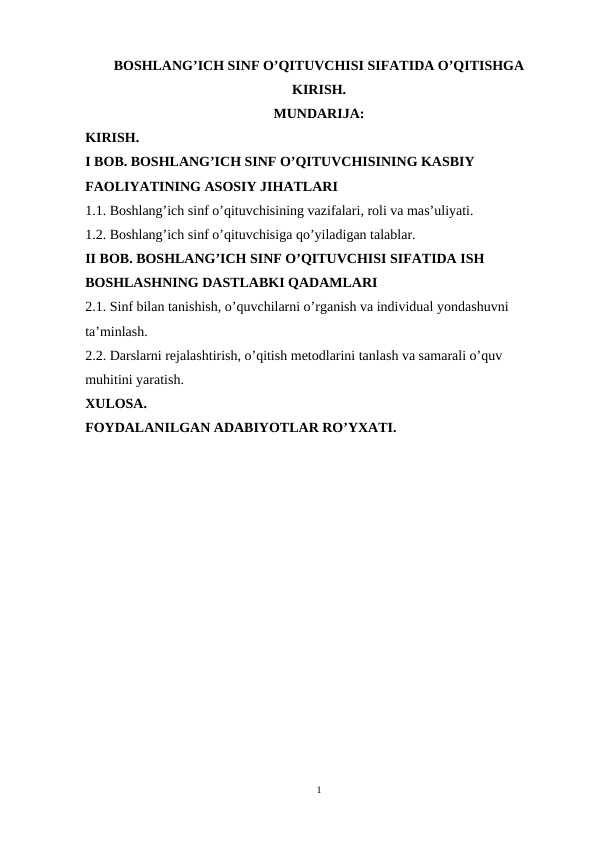 BOSHLANG’ICH SINF O’QITUVCHISI SIFATIDA O’QITISHGA KIRISH.
MUNDARIJA:

KIRISH.
I BOB. BOSHLANG’ICH SINF O’QITUVCHISINING KASBIY FAOLIYATINING ASOSIY JIHATLARI
1.1. Boshlang’ich sinf o’qituvchisining vazifalari, roli va mas’uliyati.
1.2. Boshlang’ich sinf o’qituvchisiga qo’yiladigan talablar.
II BOB. BOSHLANG’ICH SINF O’QITUVCHISI SIFATIDA ISH BOSHLASHNING DASTLABKI QADAMLARI
2.1. Sinf bilan tanishish, o’quvchilarni o’rganish va individual yondashuvni ta’minlash.
2.2. Darslarni rejalashtirish, o’qitish metodlarini tanlash va samarali o’quv muhitini yaratish.
XULOSA.
FOYDALANILGAN ADABIYOTLAR RO’YXATI.

1